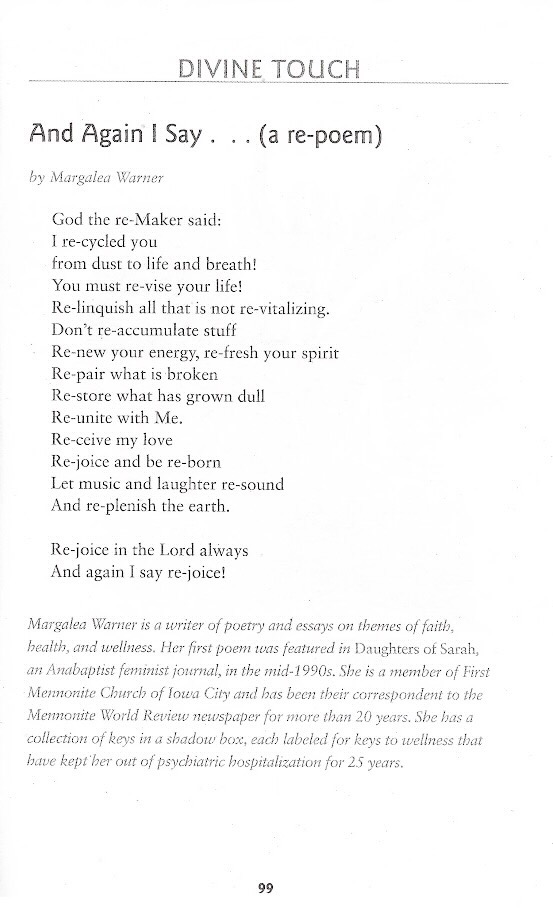 DIVINE TOUCH

And Again I Say . . . (a re-poem)

by Margalea Warner

God the re-Maker said:
I re-cycled you
from dust to life and breath!
You must re-vise your life!
Re-linquish all that is not re-vitalizing.
Don't re-accumulate stuff
Re-new your energy, re-fresh your spirit
Re-pair what is broken
Re-store what has grown dull
Re-unite with Me.
Re-ceive my love
Re-joice and be re-born
Let music and laughter re-sound
And re-plenish the earth.

Re-joice in the Lord always
And again I say re-joice!

Margalea Warner is a writer of poetry and essays on themes of faith, health, and wellness. Her first poem was featured in Daughters of Sarah, an Anabaptist feminist journal, in the mid-1990s. She is a member of First Mennonite Church of Iowa City and has been their correspondent to the Mennonite World Review newspaper for more than 20 years. She has a collection of keys in a shadow box, each labeled for keys to wellness that have kept her out of psychiatric hospitalization for 25 years.

99